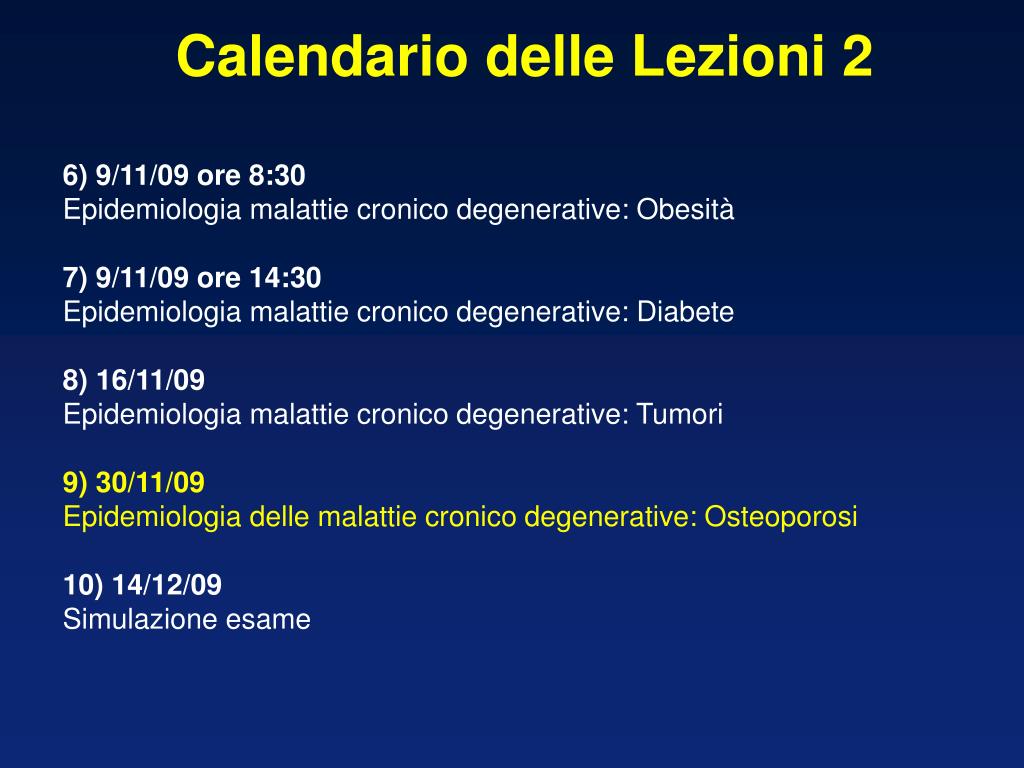 Calendario delle Lezioni 2

6) 9/11/09 ore 8:30
Epidemiologia malattie cronico degenerative: Obesità

7) 9/11/09 ore 14:30
Epidemiologia malattie cronico degenerative: Diabete

8) 16/11/09
Epidemiologia malattie cronico degenerative: Tumori

9) 30/11/09
Epidemiologia delle malattie cronico degenerative: Osteoporosi

10) 14/12/09
Simulazione esame